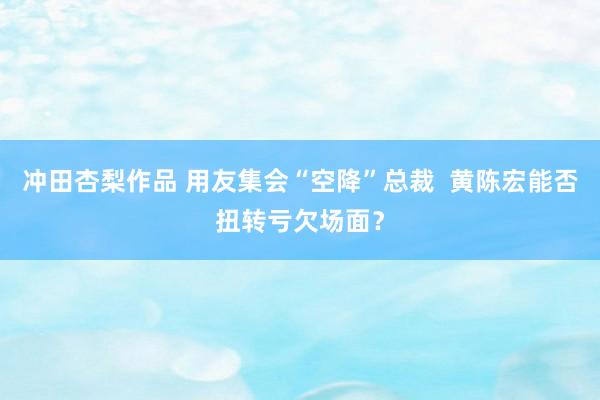 冲田杏梨作品 用友集会“空降”总裁 黄陈宏能否扭转亏欠场面？